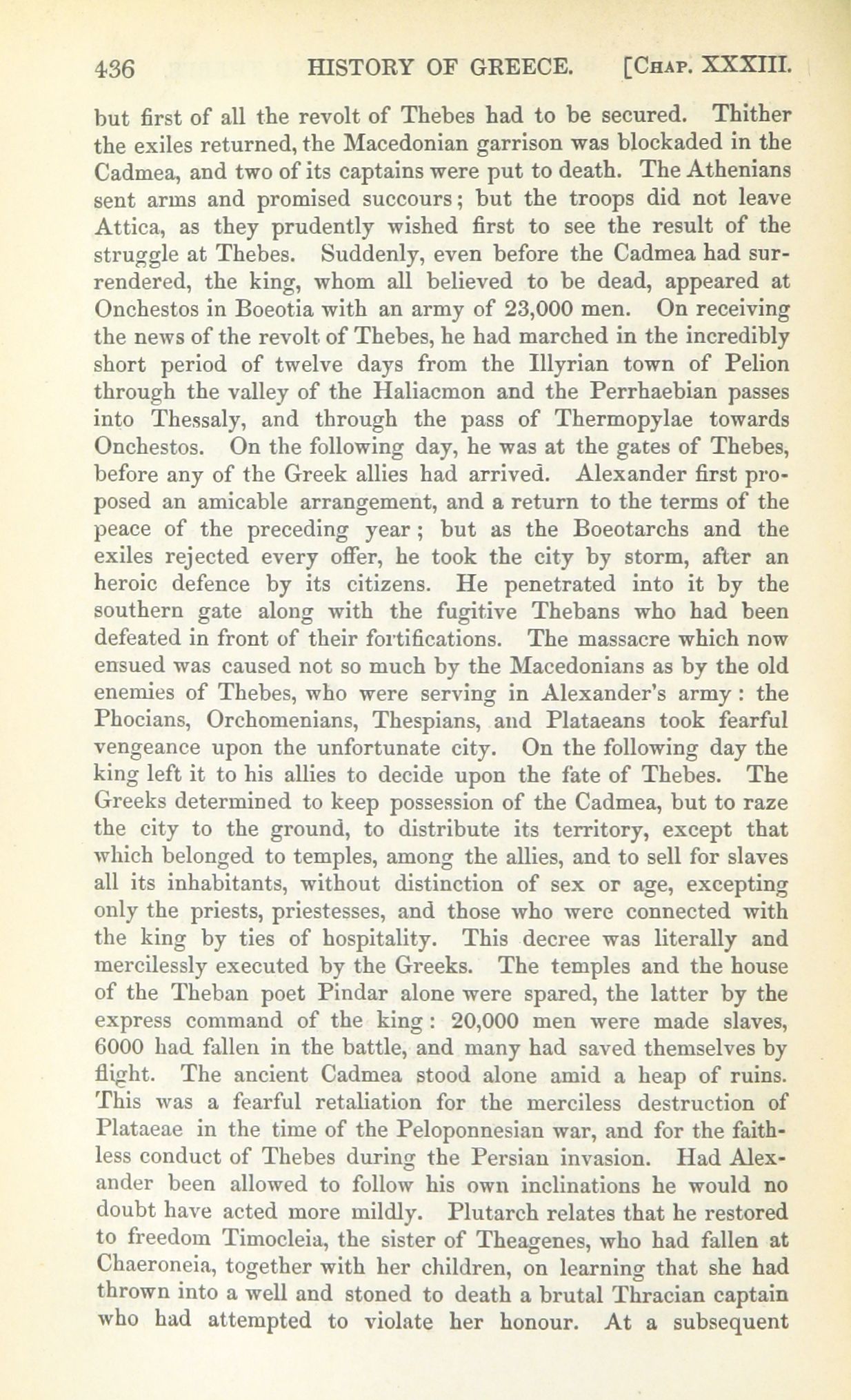 436 HISTORY OF GREECE. [CHAP. XXXIII.

but first of all the revolt of Thebes had to be secured. Thither the exiles returned, the Macedonian garrison was blockaded in the Cadmea, and two of its captains were put to death. The Athenians sent arms and promised succours; but the troops did not leave Attica, as they prudently wished first to see the result of the struggle at Thebes. Suddenly, even before the Cadmea had surrendered, the king, whom all believed to be dead, appeared at Onchestos in Boeotia with an army of 23,000 men. On receiving the news of the revolt of Thebes, he had marched in the incredibly short period of twelve days from the Illyrian town of Pelion through the valley of the Haliacmon and the Perrhaebian passes into Thessaly, and through the pass of Thermopylae towards Onchestos. On the following day, he was at the gates of Thebes, before any of the Greek allies had arrived. Alexander first proposed an amicable arrangement, and a return to the terms of the peace of the preceding year; but as the Boeotarchs and the exiles rejected every offer, he took the city by storm, after an heroic defence by its citizens. He penetrated into it by the southern gate along with the fugitive Thebans who had been defeated in front of their fortifications. The massacre which now ensued was caused not so much by the Macedonians as by the old enemies of Thebes, who were serving in Alexander's army: the Phocians, Orchomenians, Thespians, and Plataeans took fearful vengeance upon the unfortunate city. On the following day the king left it to his allies to decide upon the fate of Thebes. The Greeks determined to keep possession of the Cadmea, but to raze the city to the ground, to distribute its territory, except that which belonged to temples, among the allies, and to sell for slaves all its inhabitants, without distinction of sex or age, excepting only the priests, priestesses, and those who were connected with the king by ties of hospitality. This decree was literally and mercilessly executed by the Greeks. The temples and the house of the Theban poet Pindar alone were spared, the latter by the express command of the king: 20,000 men were made slaves, 6000 had fallen in the battle, and many had saved themselves by flight. The ancient Cadmea stood alone amid a heap of ruins. This was a fearful retaliation for the merciless destruction of Plataeae in the time of the Peloponnesian war, and for the faithless conduct of Thebes during the Persian invasion. Had Alexander been allowed to follow his own inclinations he would no doubt have acted more mildly. Plutarch relates that he restored to freedom Timocleia, the sister of Theagenes, who had fallen at Chaeroneia, together with her children, on learning that she had thrown into a well and stoned to death a brutal Thracian captain who had attempted to violate her honour. At a subsequent